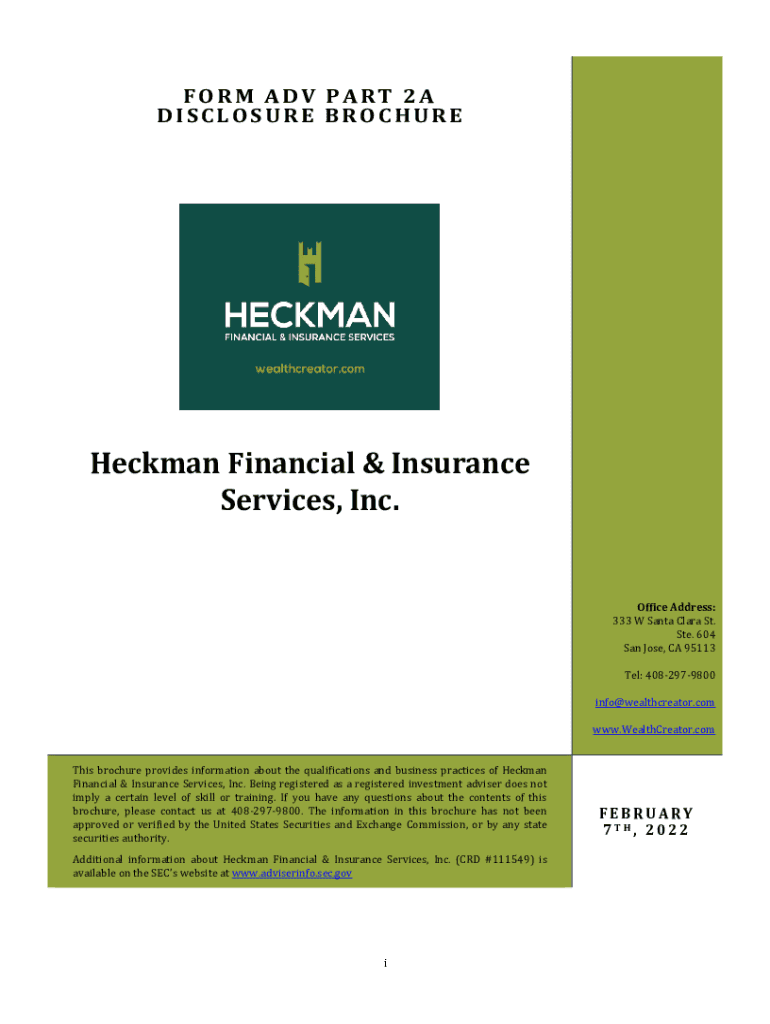 FORM ADV PART 2A
DISCLOSURE BROCHURE

HECKMAN
FINANCIAL & INSURANCE SERVICES

wealthcreator.com

Heckman Financial & Insurance Services, Inc.

Office Address:
333 W Santa Clara St.
Ste. 604
San Jose, CA 95113

Tel: 408-297-9800

info@wealthcreator.com

www.WealthCreator.com

This brochure provides information about the qualifications and business practices of Heckman Financial & Insurance Services, Inc. Being registered as a registered investment adviser does not imply a certain level of skill or training. If you have any questions about the contents of this brochure, please contact us at 408-297-9800. The information in this brochure has not been approved or verified by the United States Securities and Exchange Commission, or by any state securities authority.

Additional information about Heckman Financial & Insurance Services, Inc. (CRD #111549) is available on the SEC's website at www.adviserinfo.sec.gov

FEBRUARY
7TH, 2022

i